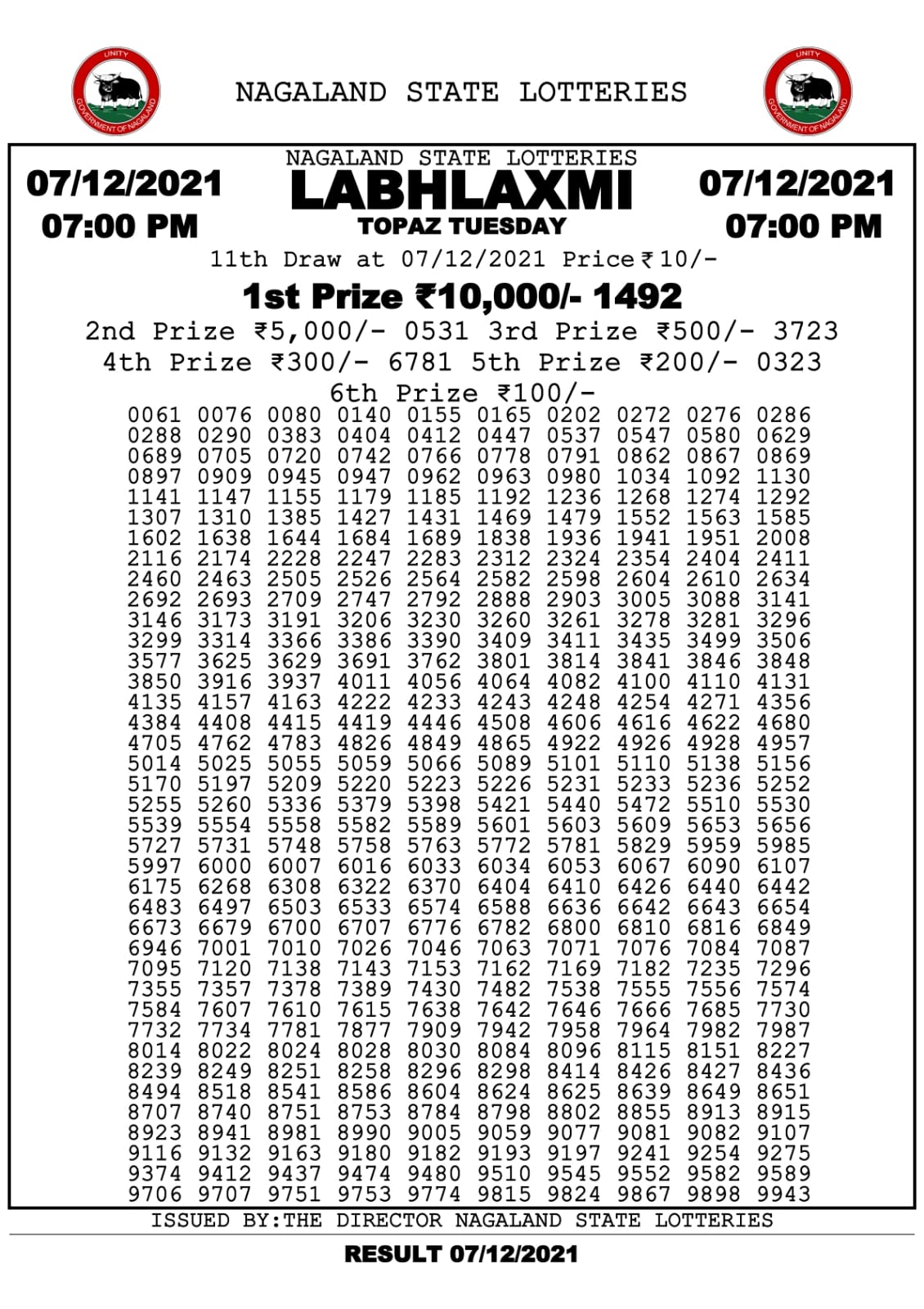 UNITY
GOVERNMENT OF NAGALAND

NAGALAND STATE LOTTERIES

UNITY
GOVERNMENT OF NAGALAND

07/12/2021
07:00 PM

NAGALAND STATE LOTTERIES
LABHLAXMI
TOPAZ TUESDAY

07/12/2021
07:00 PM

11th Draw at 07/12/2021 Price ₹10/-

1st Prize ₹10,000/- 1492

2nd Prize ₹5,000/- 0531 3rd Prize ₹500/- 3723
4th Prize ₹300/- 6781 5th Prize ₹200/- 0323
6th Prize ₹100/-

0061 0076 0080 0140 0155 0165 0202 0272 0276 0286
0288 0290 0383 0404 0412 0447 0537 0547 0580 0629
0689 0705 0720 0742 0766 0778 0791 0862 0867 0869
0897 0909 0945 0947 0962 0963 0980 1034 1092 1130
1141 1147 1155 1179 1185 1192 1236 1268 1274 1292
1307 1310 1385 1427 1431 1469 1479 1552 1563 1585
1602 1638 1644 1684 1689 1838 1936 1941 1951 2008
2116 2174 2228 2247 2283 2312 2324 2354 2404 2411
2460 2463 2505 2526 2564 2582 2598 2604 2610 2634
2692 2693 2709 2747 2792 2888 2903 3005 3088 3141
3146 3173 3191 3206 3230 3260 3261 3278 3281 3296
3299 3314 3366 3386 3390 3409 3411 3435 3499 3506
3577 3625 3629 3691 3762 3801 3814 3841 3846 3848
3850 3916 3937 4011 4056 4064 4082 4100 4110 4131
4135 4157 4163 4222 4233 4243 4248 4254 4271 4356
4384 4408 4415 4419 4446 4508 4606 4616 4622 4680
4705 4762 4783 4826 4849 4865 4922 4926 4928 4957
5014 5025 5055 5059 5066 5089 5101 5110 5138 5156
5170 5197 5209 5220 5223 5226 5231 5233 5236 5252
5255 5260 5336 5379 5398 5421 5440 5472 5510 5530
5539 5554 5558 5582 5589 5601 5603 5609 5653 5656
5727 5731 5748 5758 5763 5772 5781 5829 5959 5985
5997 6000 6007 6016 6033 6034 6053 6067 6090 6107
6175 6268 6308 6322 6370 6404 6410 6426 6440 6442
6483 6497 6503 6533 6574 6588 6636 6642 6643 6654
6673 6679 6700 6707 6776 6782 6800 6810 6816 6849
6946 7001 7010 7026 7046 7063 7071 7076 7084 7087
7095 7120 7138 7143 7153 7162 7169 7182 7235 7296
7355 7357 7378 7389 7430 7482 7538 7555 7556 7574
7584 7607 7610 7615 7638 7642 7646 7666 7685 7730
7732 7734 7781 7877 7909 7942 7958 7964 7982 7987
8014 8022 8024 8028 8030 8084 8096 8115 8151 8227
8239 8249 8251 8258 8296 8298 8414 8426 8427 8436
8494 8518 8541 8586 8604 8624 8625 8639 8649 8651
8707 8740 8751 8753 8784 8798 8802 8855 8913 8915
8923 8941 8981 8990 9005 9059 9077 9081 9082 9107
9116 9132 9163 9180 9182 9193 9197 9241 9254 9275
9374 9412 9437 9474 9480 9510 9545 9552 9582 9589
9706 9707 9751 9753 9774 9815 9824 9867 9898 9943

ISSUED BY:THE DIRECTOR NAGALAND STATE LOTTERIES

RESULT 07/12/2021